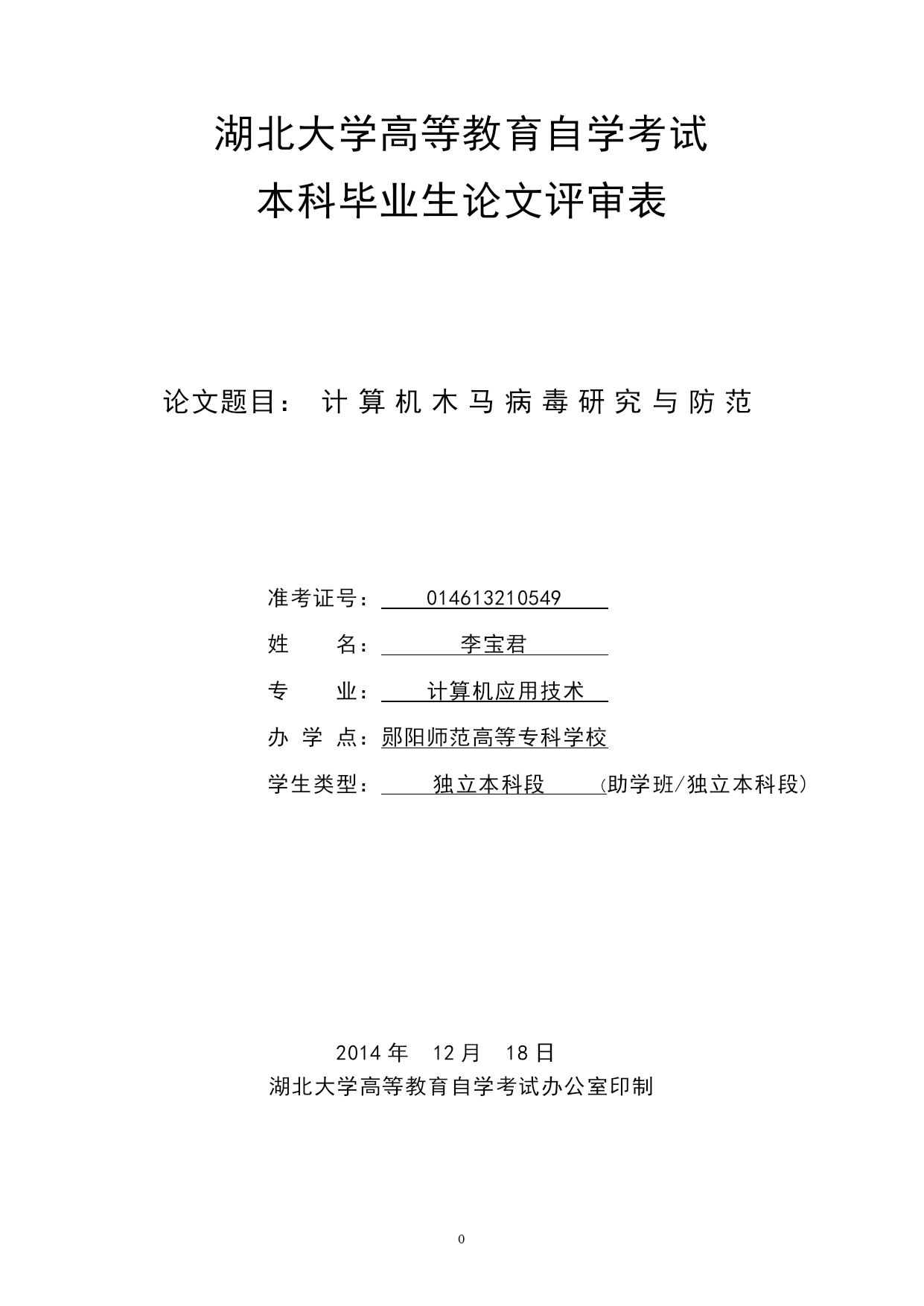 湖北大学高等教育自学考试
本科毕业生论文评审表

论文题目： 计算机木马病毒研究与防范

准考证号： 014613210549

姓 名： 李宝君

专 业： 计算机应用技术

办 学 点：郧阳师范高等专科学校

学生类型： 独立本科段 (助学班/独立本科段)

2014 年 12 月 18 日
湖北大学高等教育自学考试办公室印制

0